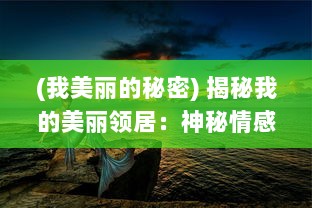 (我美丽的秘密) 揭秘我的美丽领居：神秘情感